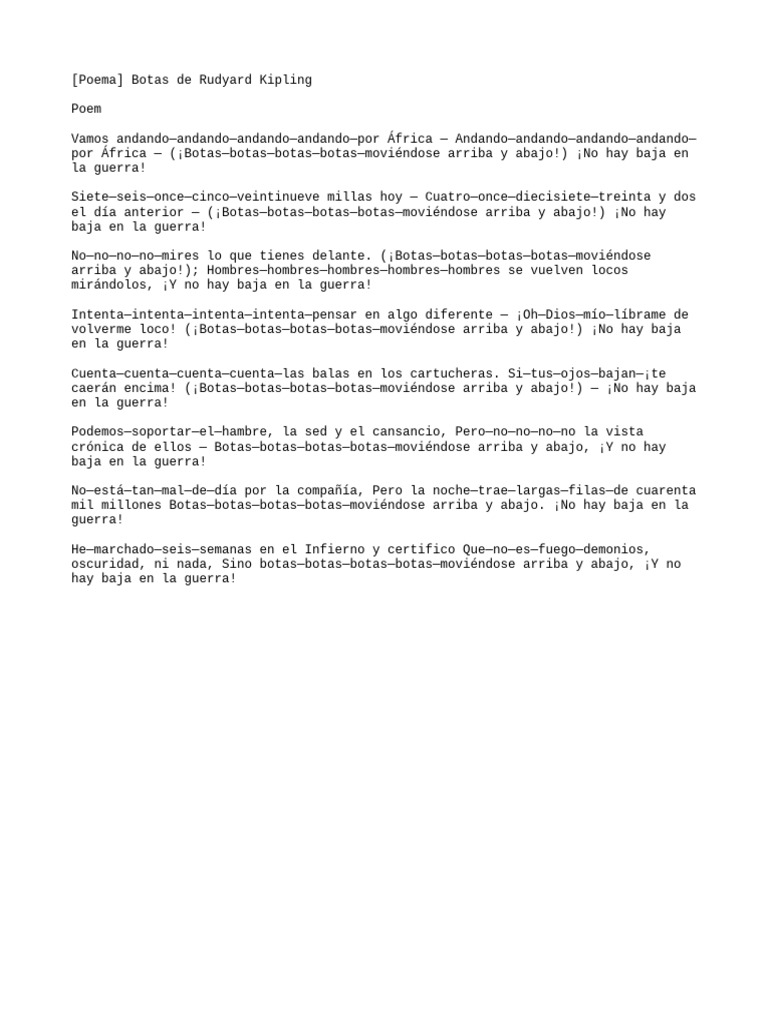 [Poema] Botas de Rudyard Kipling

Poem

Vamos andando—andando—andando—andando—por África — Andando—andando—andando—andando—por África — (¡Botas—botas—botas—botas—moviéndose arriba y abajo!) ¡No hay baja en la guerra!

Siete—seis—once—cinco—veintinueve millas hoy — Cuatro—once—diecisiete—treinta y dos el día anterior — (¡Botas—botas—botas—botas—moviéndose arriba y abajo!) ¡No hay baja en la guerra!

No—no—no—no—mires lo que tienes delante. (¡Botas—botas—botas—botas—moviéndose arriba y abajo!); Hombres—hombres—hombres—hombres—hombres se vuelven locos mirándolos, ¡Y no hay baja en la guerra!

Intenta—intenta—intenta—intenta—pensar en algo diferente — ¡Oh—Dios—mío—líbrame de volverme loco! (¡Botas—botas—botas—botas—moviéndose arriba y abajo!) ¡No hay baja en la guerra!

Cuenta—cuenta—cuenta—cuenta—las balas en los cartucheras. Si—tus—ojos—bajan—¡te caerán encima! (¡Botas—botas—botas—botas—moviéndose arriba y abajo!) — ¡No hay baja en la guerra!

Podemos—soportar—el—hambre, la sed y el cansancio, Pero—no—no—no—no la vista crónica de ellos — Botas—botas—botas—botas—moviéndose arriba y abajo, ¡Y no hay baja en la guerra!

No—está—tan—mal—de—día por la compañía, Pero la noche—trae—largas—filas—de cuarenta mil millones Botas—botas—botas—botas—moviéndose arriba y abajo. ¡No hay baja en la guerra!

He—marchado—seis—semanas en el Infierno y certifico Que—no—es—fuego—demonios, oscuridad, ni nada, Sino botas—botas—botas—botas—moviéndose arriba y abajo, ¡Y no hay baja en la guerra!